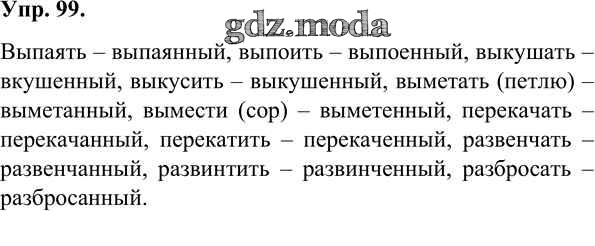 Упр. 99.

gdz.moda

Выпаять – выпаянный, выпоить – выпоенный, выкушать – вкушенный, выкусить – выкушенный, выметать (петлю) – выметанный, вымести (сор) – выметенный, перекачать – перекачанный, перекатить – перекаченный, развенчать – развенчанный, развинтить – развинченный, разбросать – разбросанный.